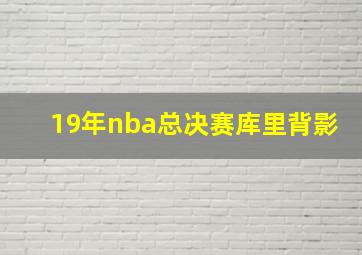 19年nba总决赛库里背影